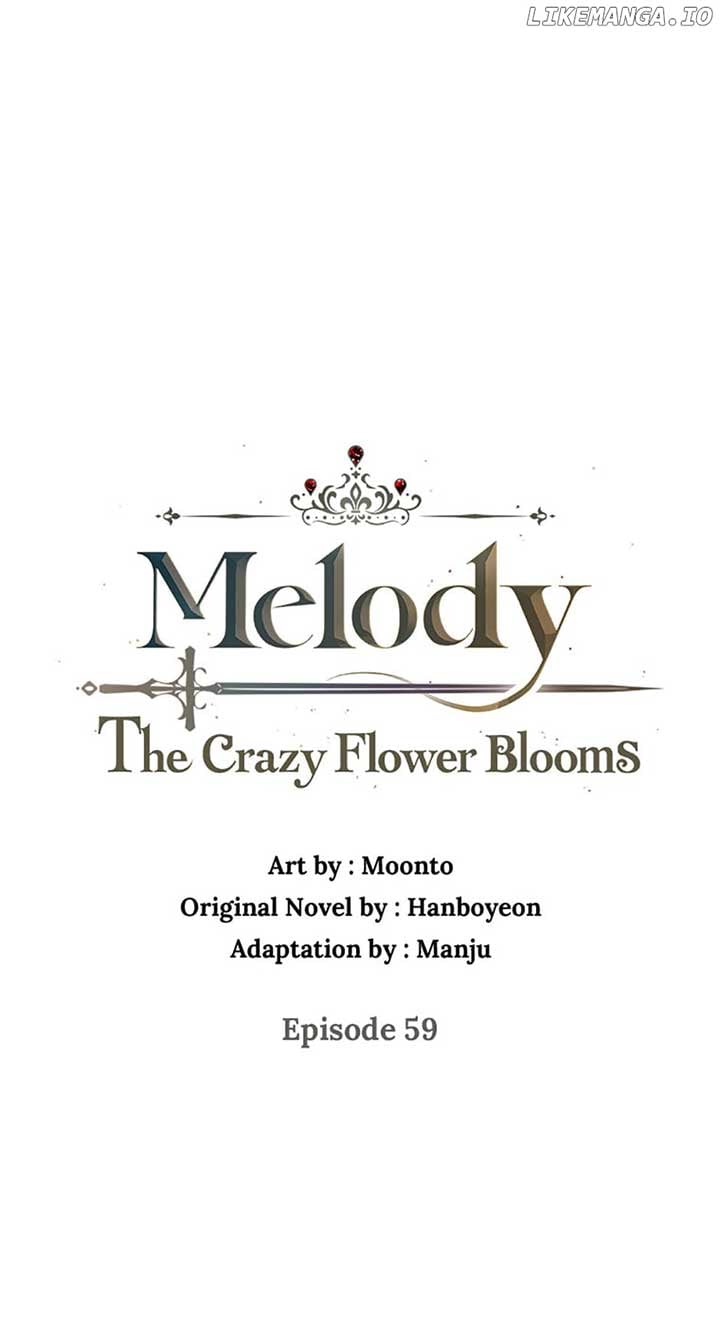 Melody

The Crazy Flower Blooms

Art by : Moonto
Original Novel by : Hanboyeon
Adaptation by : Manju

Episode 59

LIKEMANGA.IO